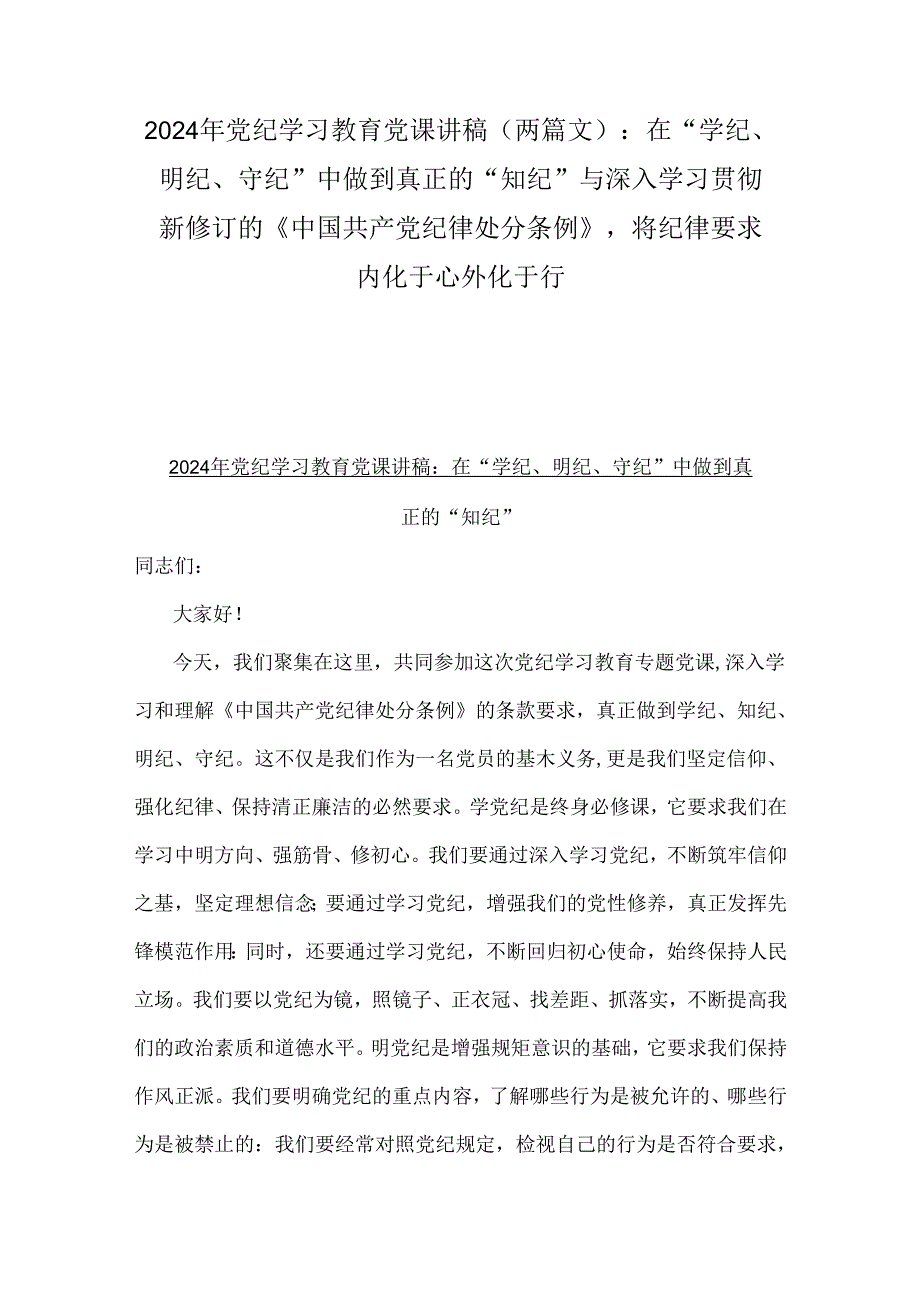 2024年党纪学习教育党课讲稿（两篇文）：在“学纪、明纪、守纪”中做到真正的“知纪”与深入学习贯彻新修订的《中国共产党纪律处分条例》，将纪律要求内化于心外化于行

2024年党纪学习教育党课讲稿：在“学纪、明纪、守纪”中做到真正的“知纪”

同志们：

大家好！

今天，我们聚集在这里，共同参加这次党纪学习教育专题党课，深入学习和理解《中国共产党纪律处分条例》的条款要求，真正做到学纪、知纪、明纪、守纪。这不仅是我们作为一名党员的基木义务，更是我们坚定信仰、强化纪律、保持清正廉洁的必然要求。学党纪是终身必修课，它要求我们在学习中明方向、强筋骨、修初心。我们要通过深入学习党纪，不断筑牢信仰之基，坚定理想信念；要通过学习党纪，增强我们的党性修养，真正发挥先锋模范作用：同时，还要通过学习党纪，不断回归初心使命，始终保持人民立场。我们要以党纪为镜，照镜子、正衣冠、找差距、抓落实，不断提高我们的政治素质和道德水平。明党纪是增强规矩意识的基础，它要求我们保持作风正派。我们要明确党纪的重点内容，了解哪些行为是被允许的、哪些行为是被禁止的：我们要经常对照党纪规定，检视自己的行为是否符合要求，